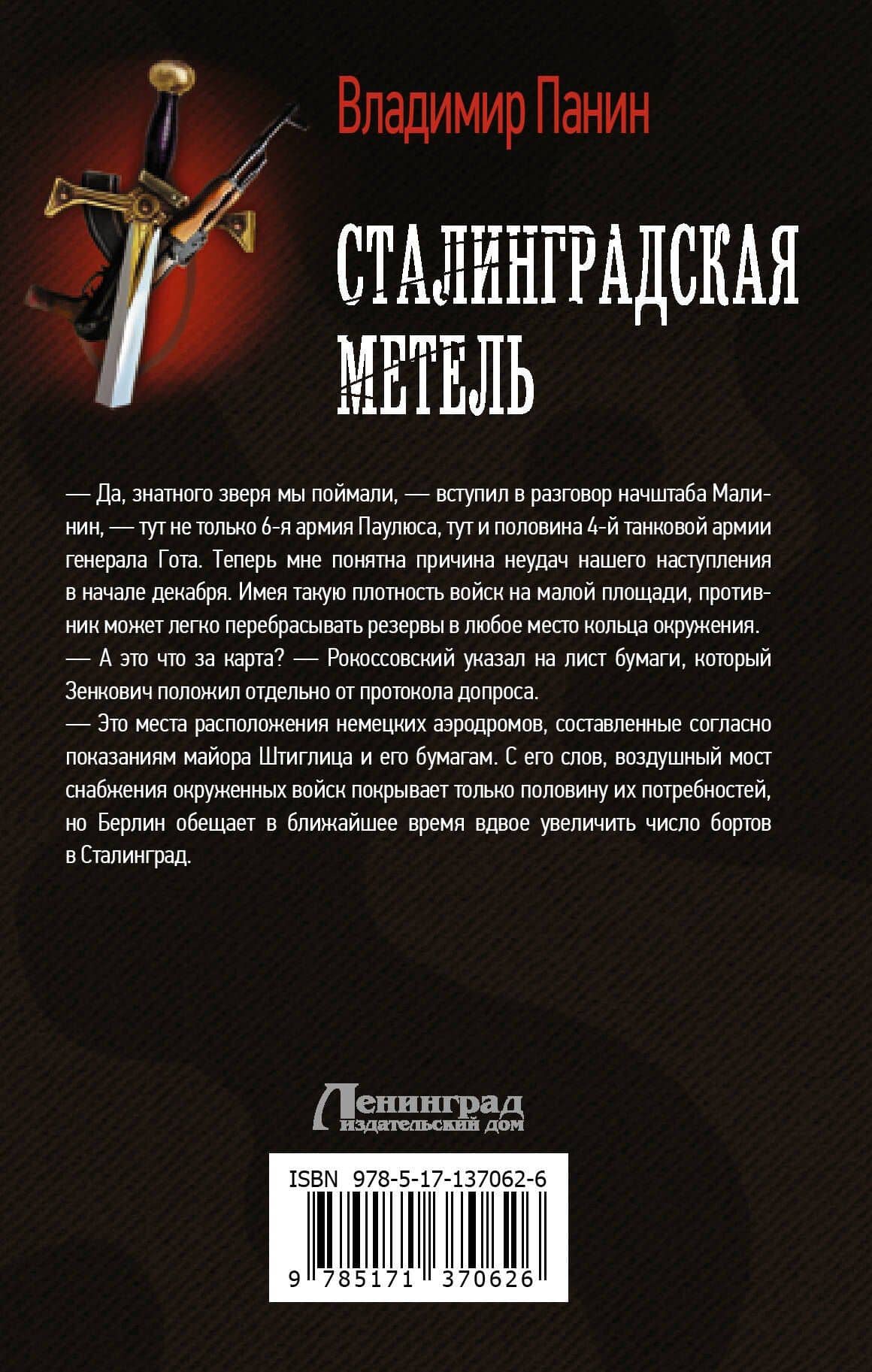 Владимир Панин

СТАЛИНГРАДСКАЯ МЕТЕЛЬ

— Да, знатного зверя мы поймали, — вступил в разговор начштаба Малинин, — тут не только 6-я армия Паулюса, тут и половина 4-й танковой армии генерала Гота. Теперь мне понятна причина неудач нашего наступления в начале декабря. Имея такую плотность войск на малой площади, противник может легко перебрасывать резервы в любое место кольца окружения.
— А это что за карта? — Рокоссовский указал на лист бумаги, который Зенкович положил отдельно от протокола допроса.
— Это места расположения немецких аэродромов, составленные согласно показаниям майора Штиглица и его бумагам. С его слов, воздушный мост снабжения окруженных войск покрывает только половину их потребностей, но Берлин обещает в ближайшее время вдвое увеличить число бортов в Сталинград.

Ленинград
издательский дом

ISBN 978-5-17-137062-6

9 785171 370626